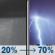 20% → 70%